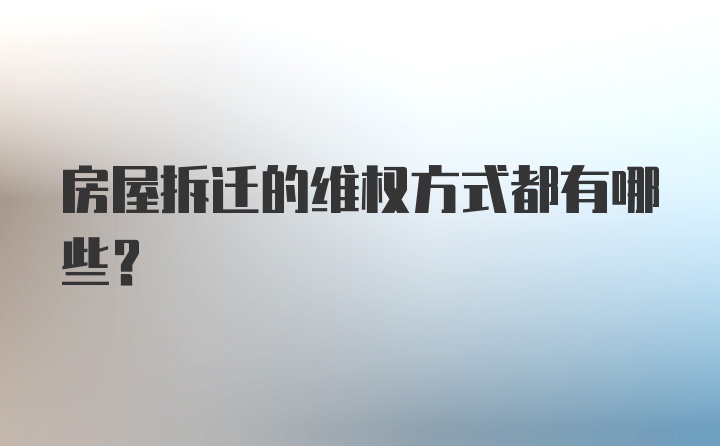 房屋拆迁的维权方式都有哪些？